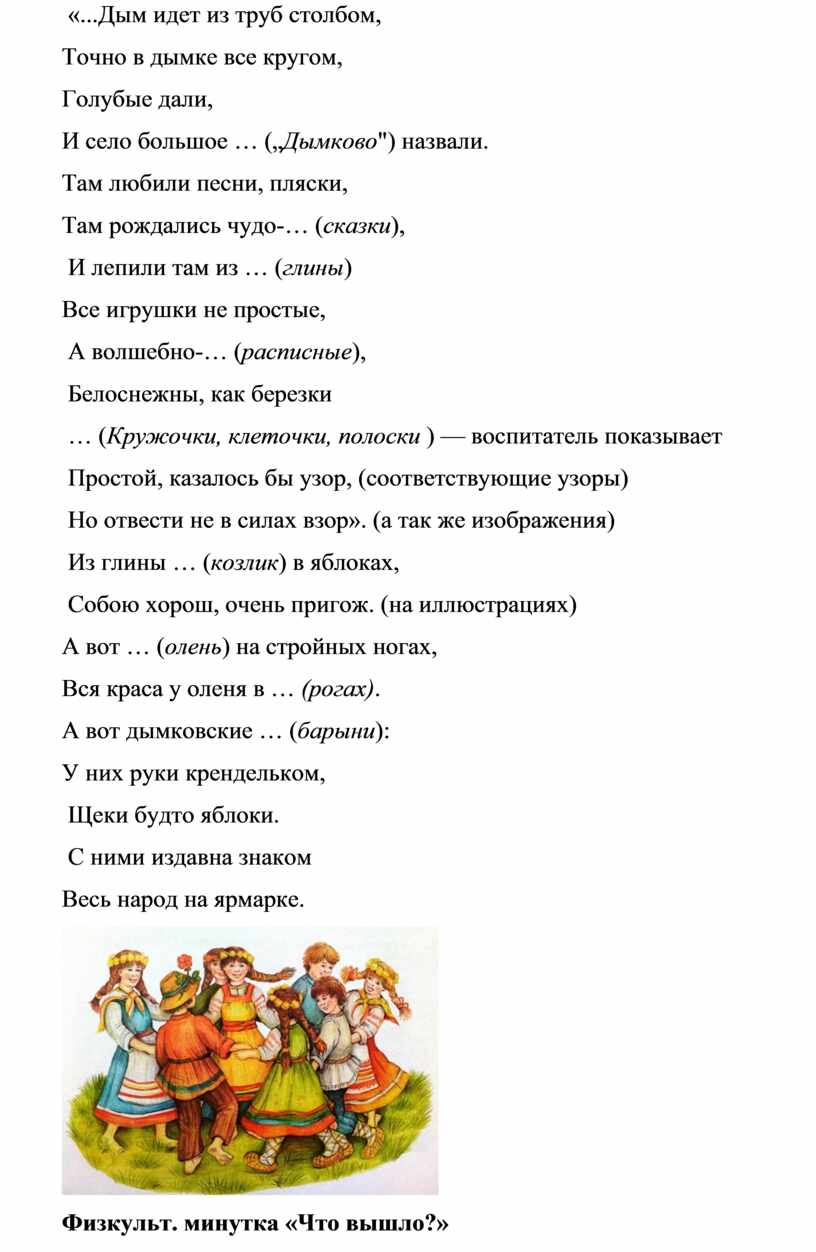 «...Дым идет из труб столбом,

Точно в дымке все кругом,

Голубые дали,

И село большое … („Дымково") назвали.

Там любили песни, пляски,

Там рождались чудо-… (сказки),

И лепили там из … (глины)

Все игрушки не простые,

А волшебно-… (расписные),

Белоснежны, как березки

… (Кружочки, клеточки, полоски ) — воспитатель показывает

Простой, казалось бы узор, (соответствующие узоры)

Но отвести не в силах взор». (а так же изображения)

Из глины … (козлик) в яблоках,

Собою хорош, очень пригож. (на иллюстрациях)

А вот … (олень) на стройных ногах,

Вся краса у оленя в … (рогах).

А вот дымковские … (барыни):

У них руки крендельком,

Щеки будто яблоки.

С ними издавна знаком

Весь народ на ярмарке.

Физкульт. минутка «Что вышло?»